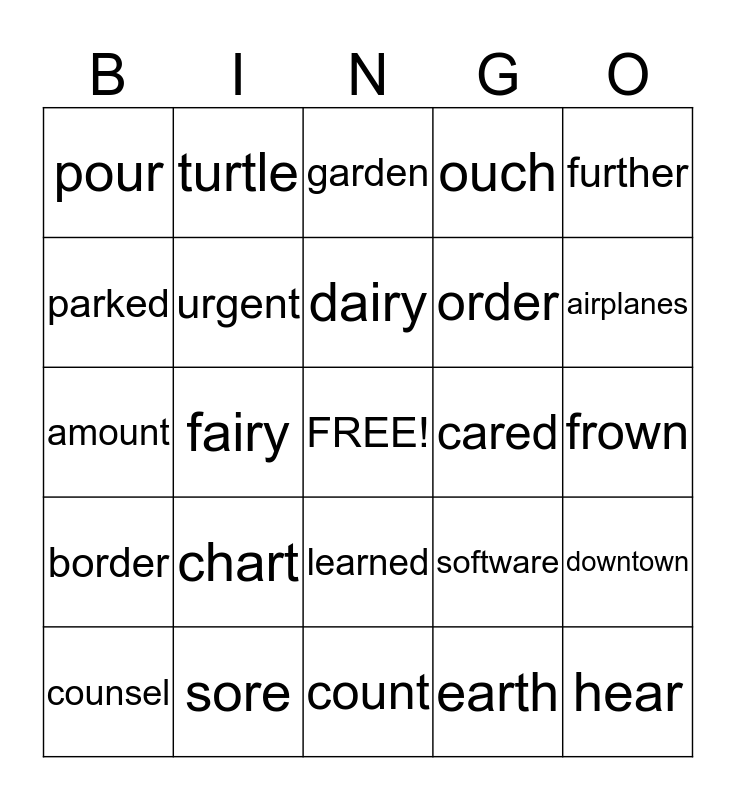 | B | I | N | G | O |
|---|---|---|---|---|
| pour | turtle | garden | ouch | further |
| parked | urgent | dairy | order | airplanes |
| amount | fairy | FREE! | cared | frown |
| border | chart | learned | software | downtown |
| counsel | sore | count | earth | hear |